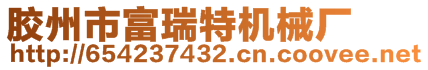 胶州市富瑞特机械厂
http://654237432.cn.coovee.net